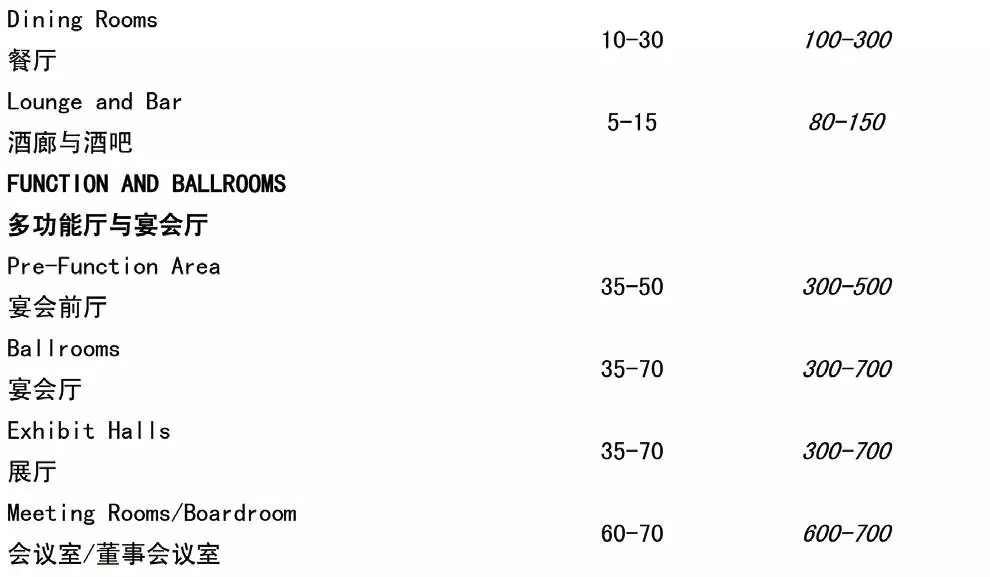 | Dining Rooms 餐厅 | 10-30 | 100-300 |
|---|---|---|
| Lounge and Bar 酒廊与酒吧 | 5-15 | 80-150 |
| FUNCTION AND BALLROOMS 多功能厅与宴会厅 | | |
| Pre-Function Area 宴会前厅 | 35-50 | 300-500 |
| Ballrooms 宴会厅 | 35-70 | 300-700 |
| Exhibit Halls 展厅 | 35-70 | 300-700 |
| Meeting Rooms/Boardroom 会议室/董事会议室 | 60-70 | 600-700 |